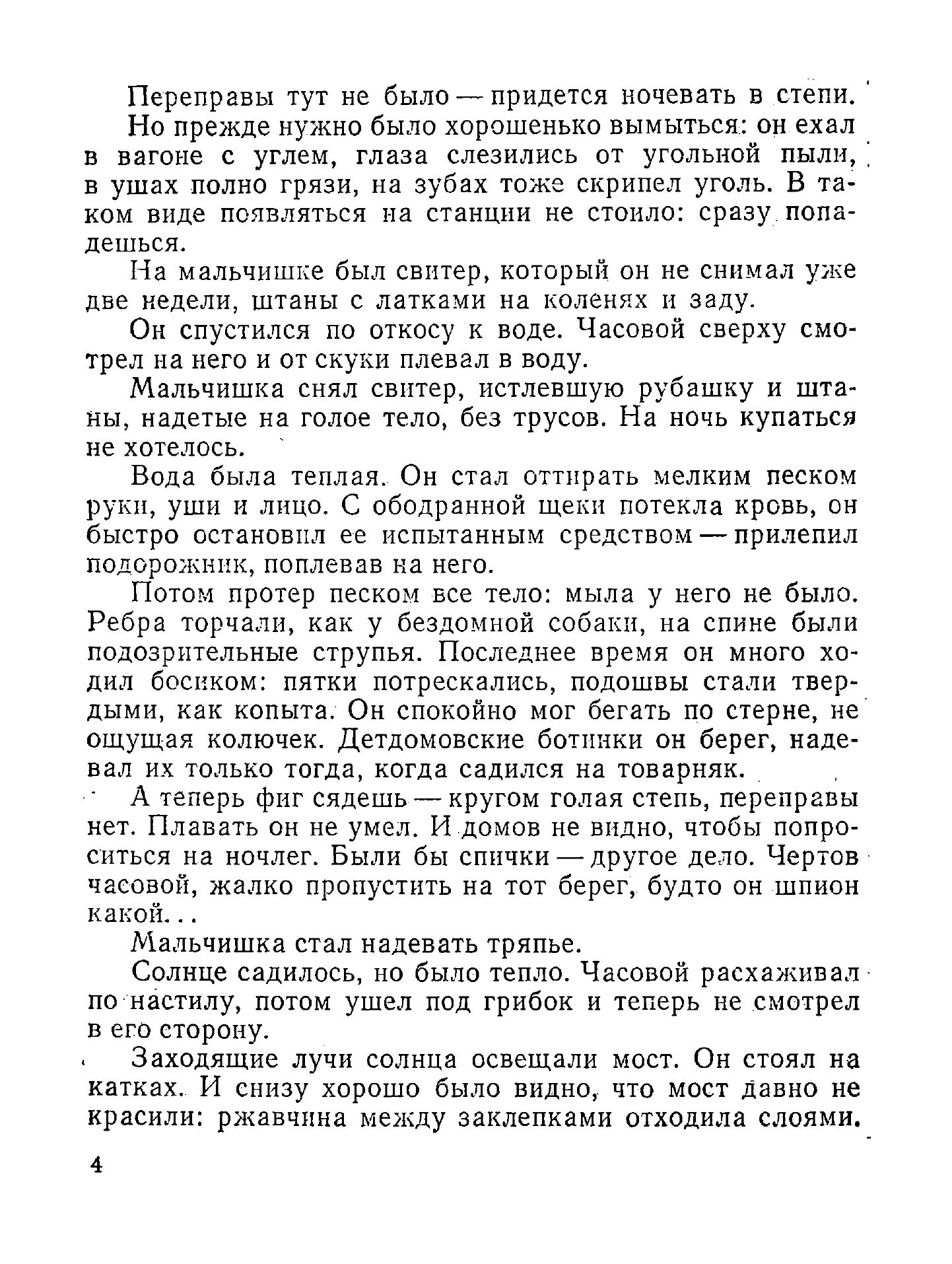 Переправы тут не было — придется ночевать в степи.

Но прежде нужно было хорошенько вымыться: он ехал в вагоне с углем, глаза слезились от угольной пыли, в ушах полно грязи, на зубах тоже скрипел уголь. В таком виде появляться на станции не стоило: сразу попадешься.

На мальчишке был свитер, который он не снимал уже две недели, штаны с латками на коленях и заду.

Он спустился по откосу к воде. Часовой сверху смотрел на него и от скуки плевал в воду.

Мальчишка снял свитер, истлевшую рубашку и штаны, надетые на голое тело, без трусов. На ночь купаться не хотелось.

Вода была теплая. Он стал оттирать мелким песком руки, уши и лицо. С ободранной щеки потекла кровь, он быстро остановил ее испытанным средством — прилепил подорожник, поплевав на него.

Потом протер песком все тело: мыла у него не было. Ребра торчали, как у бездомной собаки, на спине были подозрительные струпья. Последнее время он много ходил босиком: пятки потрескались, подошвы стали твердыми, как копыта. Он спокойно мог бегать по стерне, не ощущая колючек. Детдомовские ботинки он берег, надевал их только тогда, когда садился на товарняк.

А теперь фиг сядешь — кругом голая степь, переправы нет. Плавать он не умел. И домов не видно, чтобы попроситься на ночлег. Были бы спички — другое дело. Чертов часовой, жалко пропустить на тот берег, будто он шпион какой...

Мальчишка стал надевать тряпье.

Солнце садилось, но было тепло. Часовой расхаживал по настилу, потом ушел под грибок и теперь не смотрел в его сторону.

Заходящие лучи солнца освещали мост. Он стоял на катках. И снизу хорошо было видно, что мост давно не красили: ржавчина между заклепками отходила слоями.

4